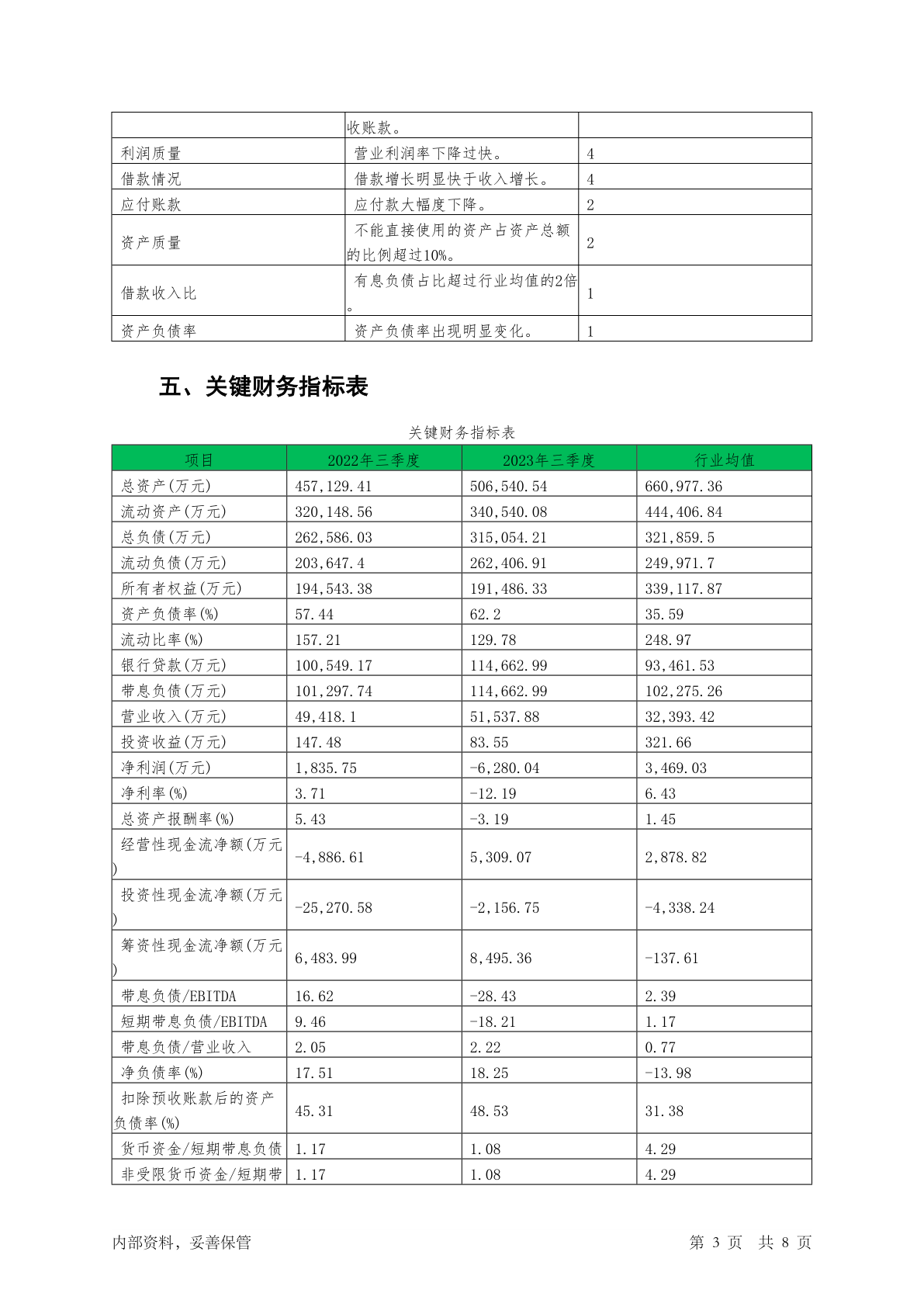 |  | 收账款。 |  |
|---|---|---|
| 利润质量 | 营业利润率下降过快。 | 4 |
| 借款情况 | 借款增长明显快于收入增长。 | 4 |
| 应付账款 | 应付款大幅度下降。 | 2 |
| 资产质量 | 不能直接使用的资产占资产总额的比例超过10%。 | 2 |
| 借款收入比 | 有息负债占比超过行业均值的2倍。 | 1 |
| 资产负债率 | 资产负债率出现明显变化。 | 1 |

五、关键财务指标表

关键财务指标表

| 项目 | 2022年三季度 | 2023年三季度 | 行业均值 |
|---|---|---|---|
| 总资产(万元) | 457,129.41 | 506,540.54 | 660,977.36 |
| 流动资产(万元) | 320,148.56 | 340,540.08 | 444,406.84 |
| 总负债(万元) | 262,586.03 | 315,054.21 | 321,859.5 |
| 流动负债(万元) | 203,647.4 | 262,406.91 | 249,971.7 |
| 所有者权益(万元) | 194,543.38 | 191,486.33 | 339,117.87 |
| 资产负债率(%) | 57.44 | 62.2 | 35.59 |
| 流动比率(%) | 157.21 | 129.78 | 248.97 |
| 银行贷款(万元) | 100,549.17 | 114,662.99 | 93,461.53 |
| 带息负债(万元) | 101,297.74 | 114,662.99 | 102,275.26 |
| 营业收入(万元) | 49,418.1 | 51,537.88 | 32,393.42 |
| 投资收益(万元) | 147.48 | 83.55 | 321.66 |
| 净利润(万元) | 1,835.75 | -6,280.04 | 3,469.03 |
| 净利率(%) | 3.71 | -12.19 | 6.43 |
| 总资产报酬率(%) | 5.43 | -3.19 | 1.45 |
| 经营性现金流净额(万元) | -4,886.61 | 5,309.07 | 2,878.82 |
| 投资性现金流净额(万元) | -25,270.58 | -2,156.75 | -4,338.24 |
| 筹资性现金流净额(万元) | 6,483.99 | 8,495.36 | -137.61 |
| 带息负债/EBITDA | 16.62 | -28.43 | 2.39 |
| 短期带息负债/EBITDA | 9.46 | -18.21 | 1.17 |
| 带息负债/营业收入 | 2.05 | 2.22 | 0.77 |
| 净负债率(%) | 17.51 | 18.25 | -13.98 |
| 扣除预收账款后的资产负债率(%) | 45.31 | 48.53 | 31.38 |
| 货币资金/短期带息负债 | 1.17 | 1.08 | 4.29 |
| 非受限货币资金/短期带 | 1.17 | 1.08 | 4.29 |

内部资料，妥善保管　　第 3 页　共 8 页